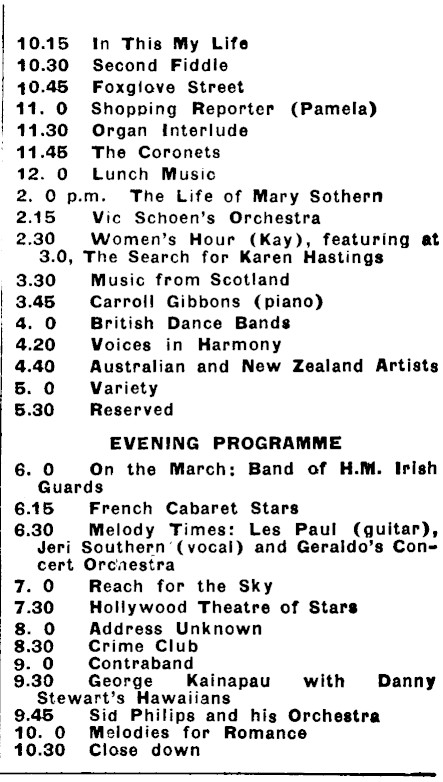 10.15 In This My Life
10.30 Second Fiddle
10.45 Foxglove Street
11. 0 Shopping Reporter (Pamela)
11.30 Organ Interlude
11.45 The Coronets
12. 0 Lunch Music
2. 0 p.m. The Life of Mary Sothern
2.15 Vic Schoen's Orchestra
2.30 Women's Hour (Kay), featuring at 3.0, The Search for Karen Hastings
3.30 Music from Scotland
3.45 Carroll Gibbons (piano)
4. 0 British Dance Bands
4.20 Voices in Harmony
4.40 Australian and New Zealand Artists
5. 0 Variety
5.30 Reserved

EVENING PROGRAMME

6. 0 On the March: Band of H.M. Irish Guards
6.15 French Cabaret Stars
6.30 Melody Times: Les Paul (guitar), Jeri Southern (vocal) and Geraldo's Concert Orchestra
7. 0 Reach for the Sky
7.30 Hollywood Theatre of Stars
8. 0 Address Unknown
8.30 Crime Club
9. 0 Contraband
9.30 George Kainapau with Danny Stewart's Hawaiians
9.45 Sid Philips and his Orchestra
10. 0 Melodies for Romance
10.30 Close down